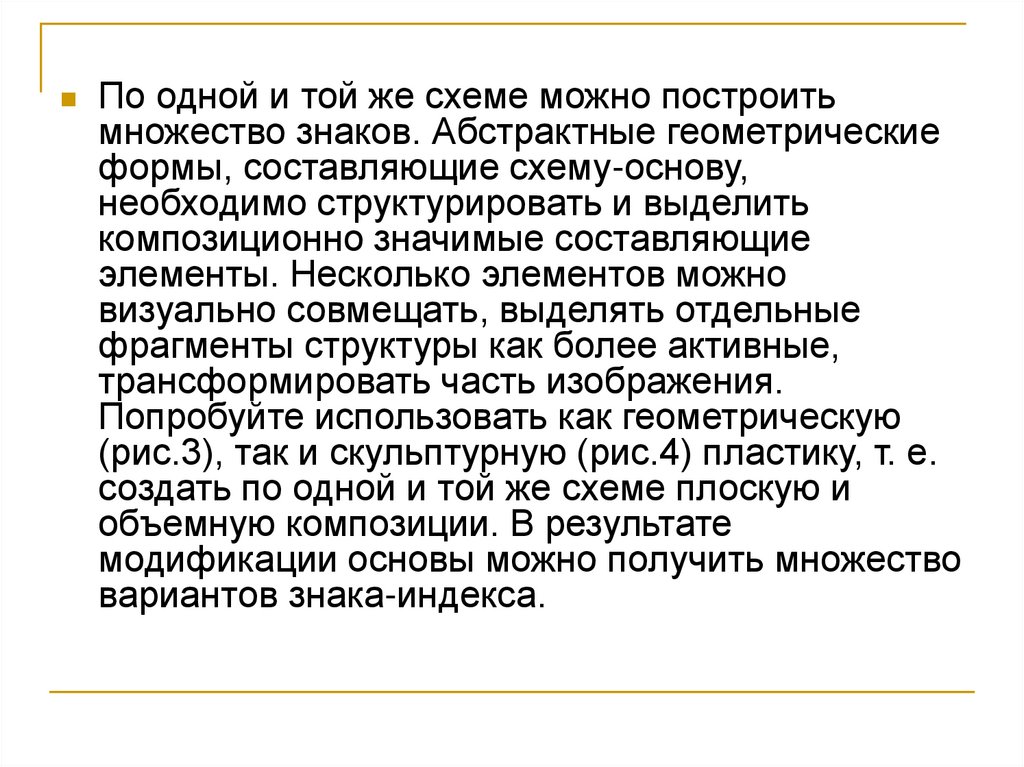 По одной и той же схеме можно построить множество знаков. Абстрактные геометрические формы, составляющие схему-основу, необходимо структурировать и выделить композиционно значимые составляющие элементы. Несколько элементов можно визуально совмещать, выделять отдельные фрагменты структуры как более активные, трансформировать часть изображения. Попробуйте использовать как геометрическую (рис.3), так и скульптурную (рис.4) пластику, т. е. создать по одной и той же схеме плоскую и объемную композиции. В результате модификации основы можно получить множество вариантов знака-индекса.